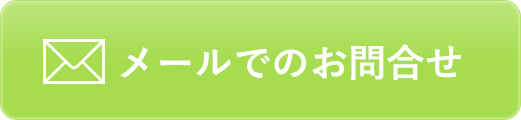 メールでのお問合せ